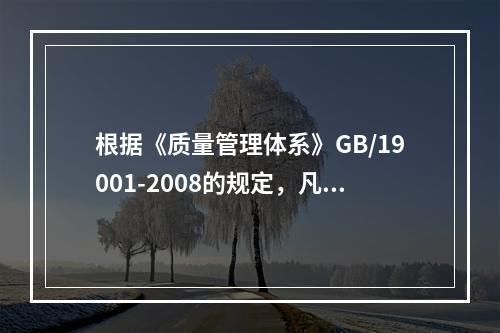 根据《质量管理体系》GB/19001-2008的规定，凡...